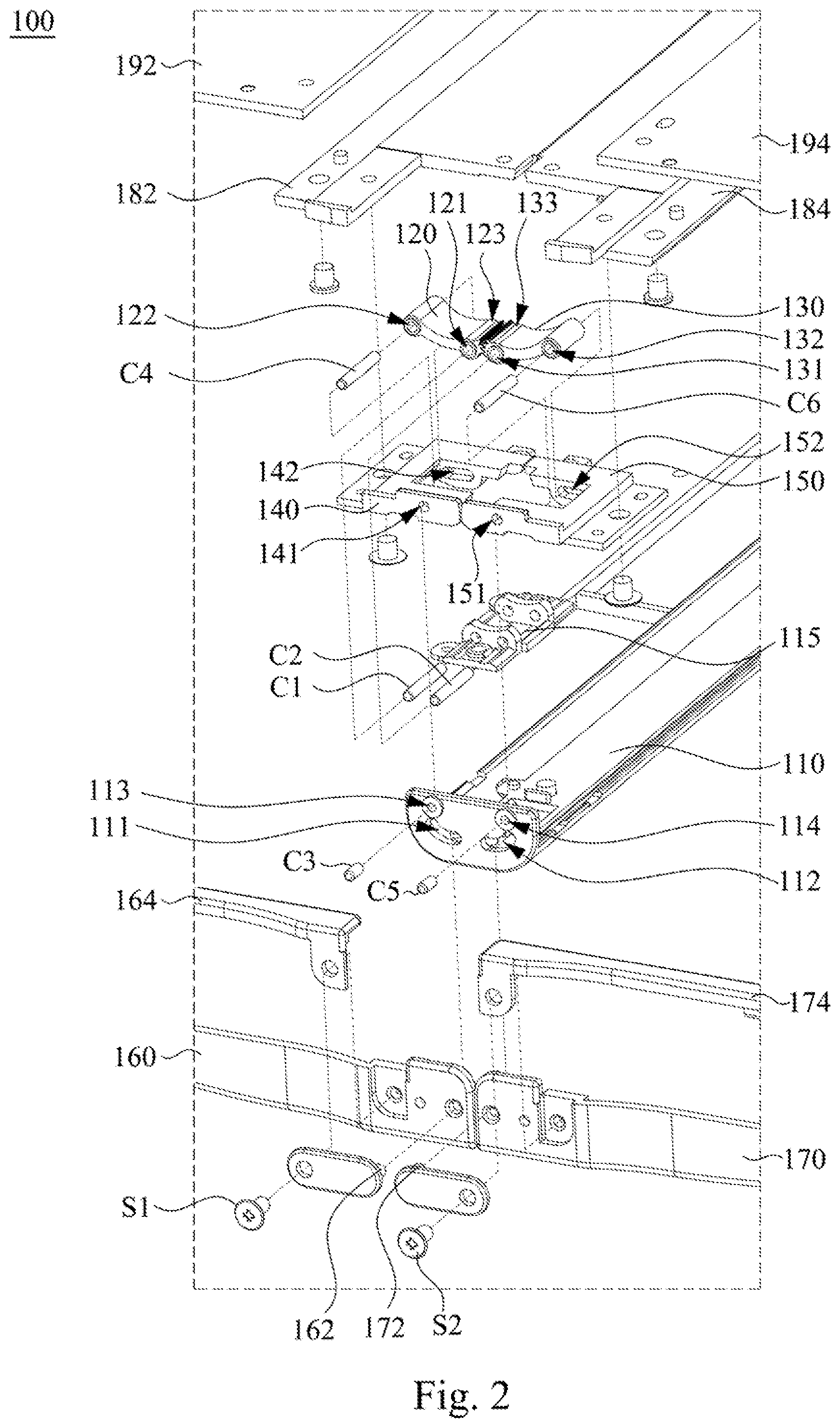 100

192

194

182

184

121 133

120 123

122

130

132

131

C4

C6

152

142

150

140

141

151

115

C2

C1

110

113

111

114

112

C3

C5

164

174

160

170

S1

162 172 S2

Fig. 2